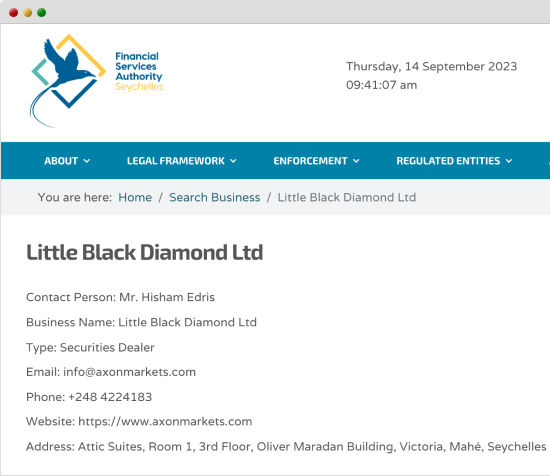 Financial Services Authority Seychelles

Thursday, 14 September 2023
09:41:07 am

ABOUT LEGAL FRAMEWORK ENFORCEMENT REGULATED ENTITIES

You are here: Home / Search Business / Little Black Diamond Ltd

Little Black Diamond Ltd

Contact Person: Mr. Hisham Edris

Business Name: Little Black Diamond Ltd

Type: Securities Dealer

Email: info@axonmarkets.com

Phone: +248 4224183

Website: https://www.axonmarkets.com

Address: Attic Suites, Room 1, 3rd Floor, Oliver Maradan Building, Victoria, Mahé, Seychelles